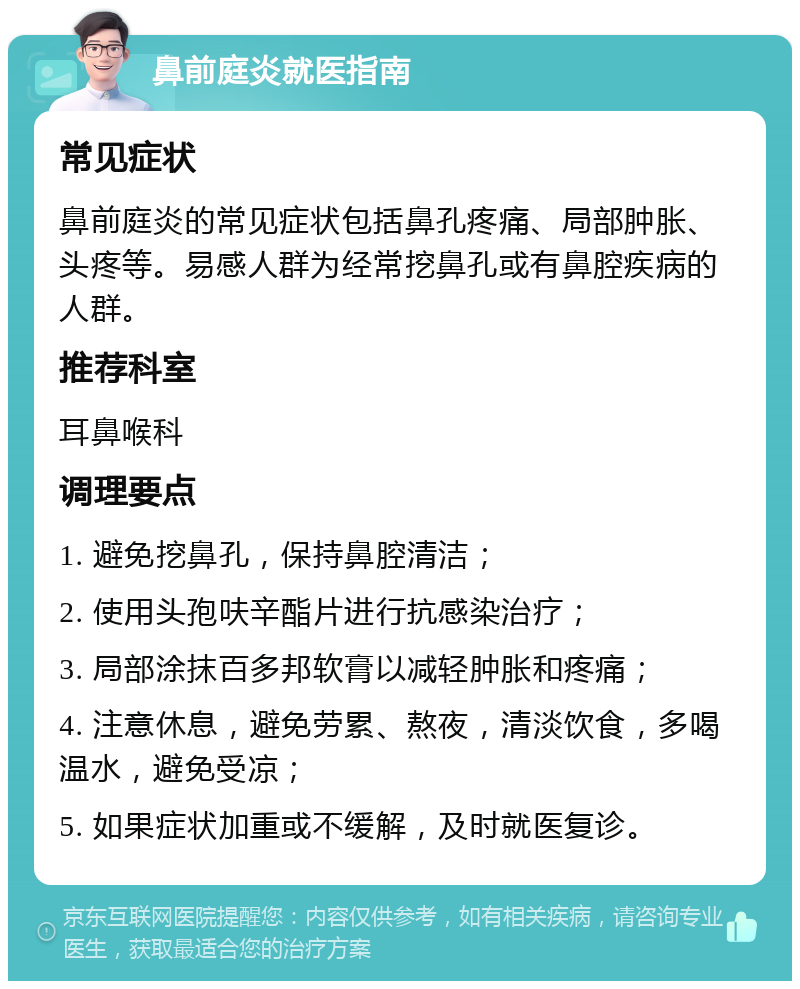 鼻前庭炎就医指南

常见症状

鼻前庭炎的常见症状包括鼻孔疼痛、局部肿胀、头疼等。易感人群为经常挖鼻孔或有鼻腔疾病的人群。

推荐科室

耳鼻喉科

调理要点

1. 避免挖鼻孔，保持鼻腔清洁；

2. 使用头孢呋辛酯片进行抗感染治疗；

3. 局部涂抹百多邦软膏以减轻肿胀和疼痛；

4. 注意休息，避免劳累、熬夜，清淡饮食，多喝温水，避免受凉；

5. 如果症状加重或不缓解，及时就医复诊。

京东互联网医院提醒您：内容仅供参考，如有相关疾病，请咨询专业医生，获取最适合您的治疗方案